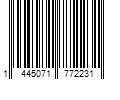 1 445071 772231